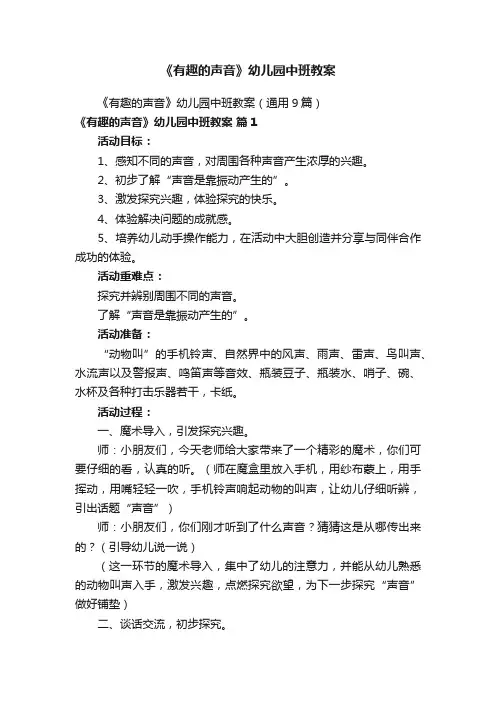 《有趣的声音》幼儿园中班教案

《有趣的声音》幼儿园中班教案（通用9篇）

《有趣的声音》幼儿园中班教案 篇1

活动目标：

1、感知不同的声音，对周围各种声音产生浓厚的兴趣。

2、初步了解“声音是靠振动产生的”。

3、激发探究兴趣，体验探究的快乐。

4、体验解决问题的成就感。

5、培养幼儿动手操作能力，在活动中大胆创造并分享与同伴合作成功的体验。

活动重难点：

探究并辨别周围不同的声音。

了解“声音是靠振动产生的”。

活动准备：

“动物叫”的手机铃声、自然界中的风声、雨声、雷声、鸟叫声、水流声以及警报声、鸣笛声等音效、瓶装豆子、瓶装水、哨子、碗、水杯及各种打击乐器若干，卡纸。

活动过程：

一、魔术导入，引发探究兴趣。

师：小朋友们，今天老师给大家带来了一个精彩的魔术，你们可要仔细的看，认真的听。（师在魔盒里放入手机，用纱布蒙上，用手挥动，用嘴轻轻一吹，手机铃声响起动物的叫声，让幼儿仔细听辨，引出话题“声音”）

师：小朋友们，你们刚才听到了什么声音？猜猜这是从哪传出来的？（引导幼儿说一说）

（这一环节的魔术导入，集中了幼儿的注意力，并能从幼儿熟悉的动物叫声入手，激发兴趣，点燃探究欲望，为下一步探究“声音”做好铺垫）

二、谈话交流，初步探究。